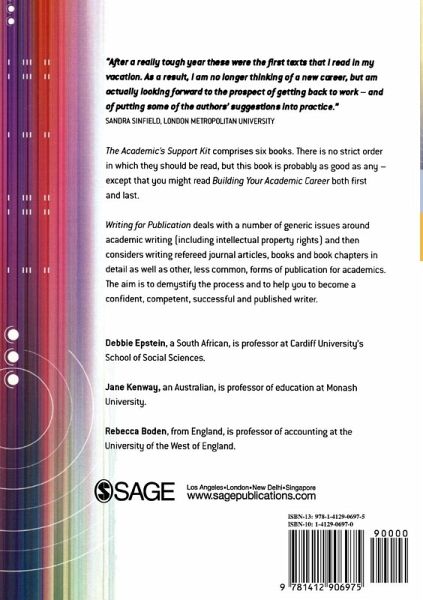 "After a really tough year these were the first texts that I read in my vacation. As a result, I am no longer thinking of a new career, but am actually looking forward to the prospect of getting back to work – and of putting some of the authors' suggestions into practice."
SANDRA SINFIELD, LONDON METROPOLITAN UNIVERSITY

The Academic's Support Kit comprises six books. There is no strict order in which they should be read, but this book is probably as good as any – except that you might read Building Your Academic Career both first and last.

Writing for Publication deals with a number of generic issues around academic writing (including intellectual property rights) and then considers writing refereed journal articles, books and book chapters in detail as well as other, less common, forms of publication for academics. The aim is to demystify the process and to help you to become a confident, competent, successful and published writer.

Debbie Epstein, a South African, is professor at Cardiff University's School of Social Sciences.

Jane Kenway, an Australian, is professor of education at Monash University.

Rebecca Boden, from England, is professor of accounting at the University of the West of England.

SAGE
Los Angeles•London•New Delhi•Singapore
www.sagepublications.com

ISBN-13: 978-1-4129-0697-5
ISBN-10: 1-4129-0697-0

90000

9 781412 906975